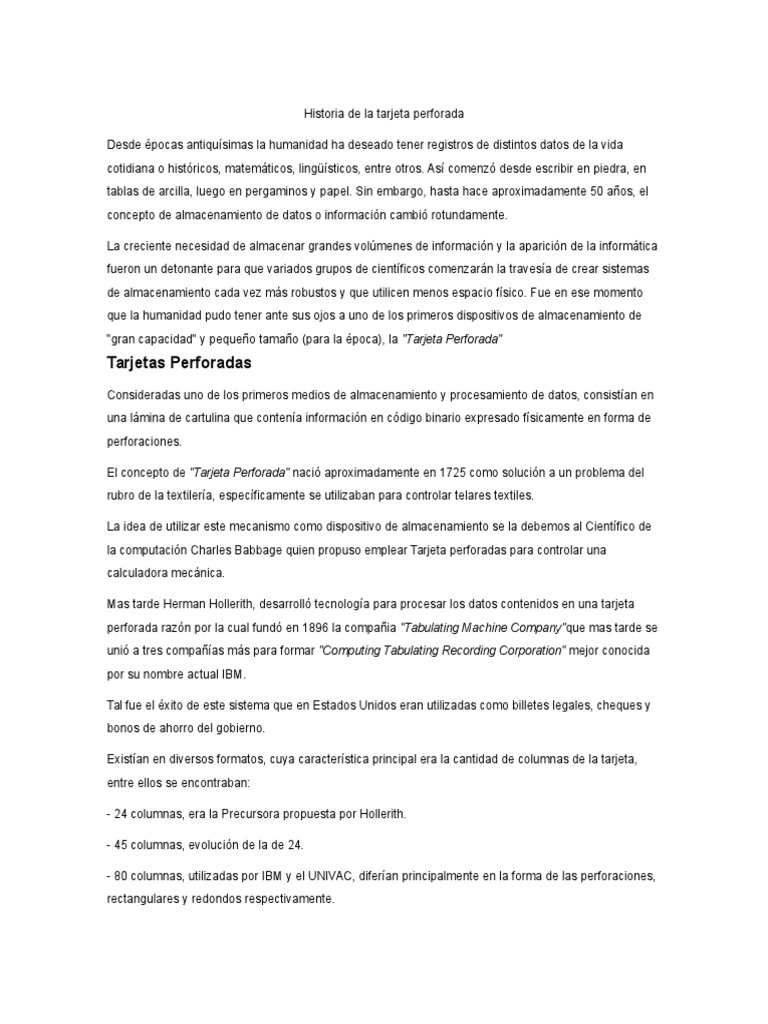 Historia de la tarjeta perforada

Desde épocas antiquísimas la humanidad ha deseado tener registros de distintos datos de la vida cotidiana o históricos, matemáticos, lingüísticos, entre otros. Así comenzó desde escribir en piedra, en tablas de arcilla, luego en pergaminos y papel. Sin embargo, hasta hace aproximadamente 50 años, el concepto de almacenamiento de datos o información cambió rotundamente.

La creciente necesidad de almacenar grandes volúmenes de información y la aparición de la informática fueron un detonante para que variados grupos de científicos comenzarán la travesía de crear sistemas de almacenamiento cada vez más robustos y que utilicen menos espacio físico. Fue en ese momento que la humanidad pudo tener ante sus ojos a uno de los primeros dispositivos de almacenamiento de "gran capacidad" y pequeño tamaño (para la época), la "Tarjeta Perforada"

Tarjetas Perforadas

Consideradas uno de los primeros medios de almacenamiento y procesamiento de datos, consistían en una lámina de cartulina que contenía información en código binario expresado físicamente en forma de perforaciones.

El concepto de "Tarjeta Perforada" nació aproximadamente en 1725 como solución a un problema del rubro de la textilería, específicamente se utilizaban para controlar telares textiles.

La idea de utilizar este mecanismo como dispositivo de almacenamiento se la debemos al Científico de la computación Charles Babbage quien propuso emplear Tarjeta perforadas para controlar una calculadora mecánica.

Mas tarde Herman Hollerith, desarrolló tecnología para procesar los datos contenidos en una tarjeta perforada razón por la cual fundó en 1896 la compañia "Tabulating Machine Company"que mas tarde se unió a tres compañías más para formar "Computing Tabulating Recording Corporation" mejor conocida por su nombre actual IBM.

Tal fue el éxito de este sistema que en Estados Unidos eran utilizadas como billetes legales, cheques y bonos de ahorro del gobierno.

Existían en diversos formatos, cuya característica principal era la cantidad de columnas de la tarjeta, entre ellos se encontraban:

- 24 columnas, era la Precursora propuesta por Hollerith.

- 45 columnas, evolución de la de 24.

- 80 columnas, utilizadas por IBM y el UNIVAC, diferían principalmente en la forma de las perforaciones, rectangulares y redondos respectivamente.